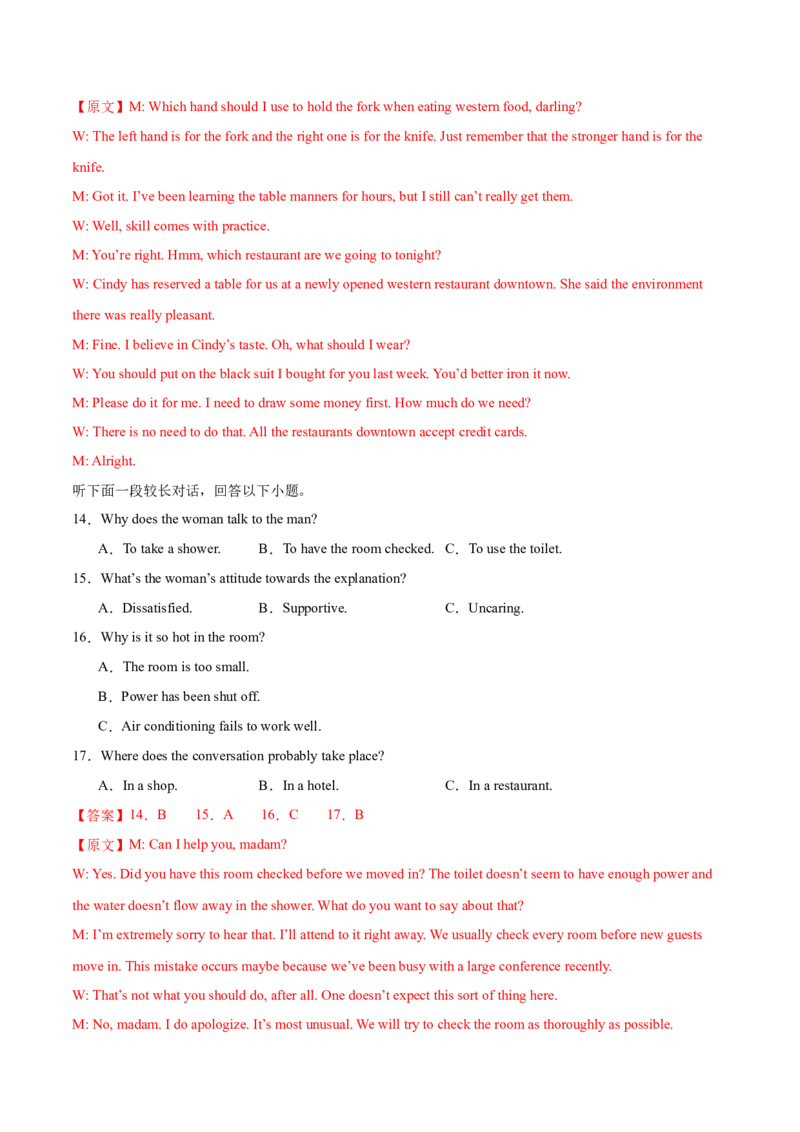 【原文】M: Which hand should I use to hold the fork when eating western food, darling?

W: The left hand is for the fork and the right one is for the knife. Just remember that the stronger hand is for the knife.

M: Got it. I've been learning the table manners for hours, but I still can't really get them.

W: Well, skill comes with practice.

M: You're right. Hmm, which restaurant are we going to tonight?

W: Cindy has reserved a table for us at a newly opened western restaurant downtown. She said the environment there was really pleasant.

M: Fine. I believe in Cindy's taste. Oh, what should I wear?

W: You should put on the black suit I bought for you last week. You'd better iron it now.

M: Please do it for me. I need to draw some money first. How much do we need?

W: There is no need to do that. All the restaurants downtown accept credit cards.

M: Alright.

听下面一段较长对话，回答以下小题。

14．Why does the woman talk to the man?

A．To take a shower. B．To have the room checked. C．To use the toilet.

15．What's the woman's attitude towards the explanation?

A．Dissatisfied. B．Supportive. C．Uncaring.

16．Why is it so hot in the room?

A．The room is too small.

B．Power has been shut off.

C．Air conditioning fails to work well.

17．Where does the conversation probably take place?

A．In a shop. B．In a hotel. C．In a restaurant.

【答案】14．B 15．A 16．C 17．B

【原文】M: Can I help you, madam?

W: Yes. Did you have this room checked before we moved in? The toilet doesn't seem to have enough power and the water doesn't flow away in the shower. What do you want to say about that?

M: I'm extremely sorry to hear that. I'll attend to it right away. We usually check every room before new guests move in. This mistake occurs maybe because we've been busy with a large conference recently.

W: That's not what you should do, after all. One doesn't expect this sort of thing here.

M: No, madam. I do apologize. It's most unusual. We will try to check the room as thoroughly as possible.